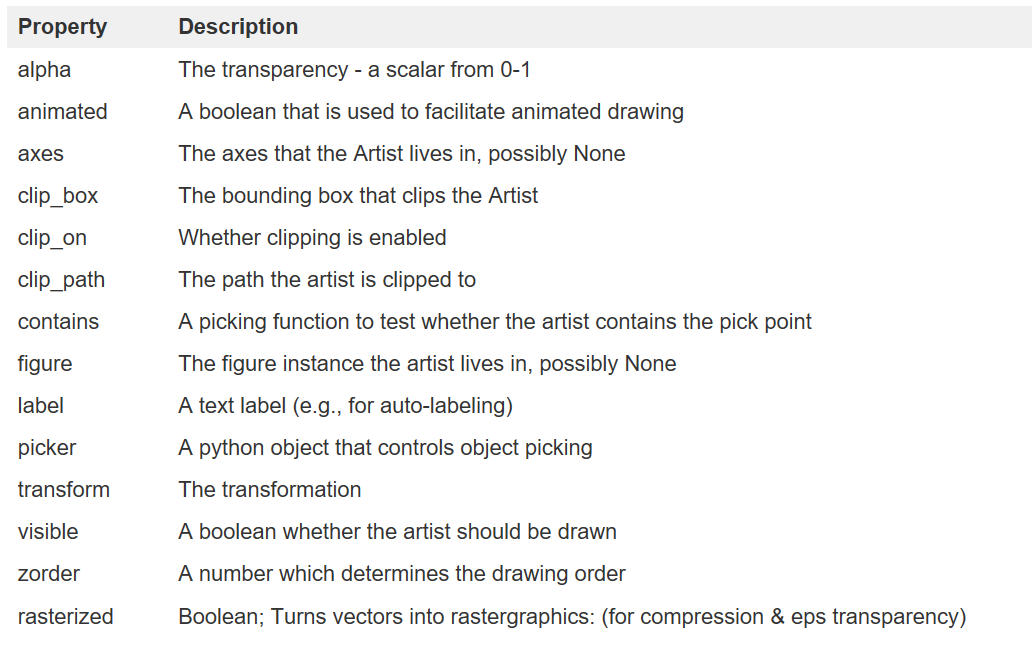 | Property | Description |
|---|---|
| alpha | The transparency - a scalar from 0-1 |
| animated | A boolean that is used to facilitate animated drawing |
| axes | The axes that the Artist lives in, possibly None |
| clip_box | The bounding box that clips the Artist |
| clip_on | Whether clipping is enabled |
| clip_path | The path the artist is clipped to |
| contains | A picking function to test whether the artist contains the pick point |
| figure | The figure instance the artist lives in, possibly None |
| label | A text label (e.g., for auto-labeling) |
| picker | A python object that controls object picking |
| transform | The transformation |
| visible | A boolean whether the artist should be drawn |
| zorder | A number which determines the drawing order |
| rasterized | Boolean; Turns vectors into rastergraphics: (for compression & eps transparency) |